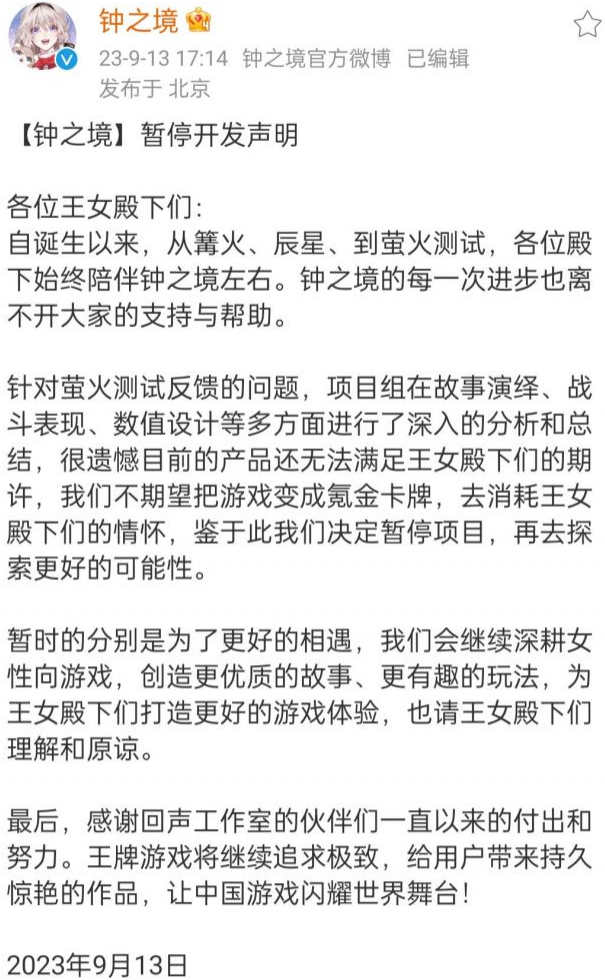 钟之境

23-9-13 17:14 钟之境官方微博 已编辑
发布于 北京

【钟之境】暂停开发声明

各位王女殿下们：
自诞生以来，从篝火、辰星、到萤火测试，各位殿下始终陪伴钟之境左右。钟之境的每一次进步也离不开大家的支持与帮助。

针对萤火测试反馈的问题，项目组在故事演绎、战斗表现、数值设计等多方面进行了深入的分析和总结，很遗憾目前的产品还无法满足王女殿下们的期许，我们不期望把游戏变成氪金卡牌，去消耗王女殿下们的情怀，鉴于此我们决定暂停项目，再去探索更好的可能性。

暂时的分别是为了更好的相遇，我们会继续深耕女性向游戏，创造更优质的故事、更有趣的玩法，为王女殿下们打造更好的游戏体验，也请王女殿下们理解和原谅。

最后，感谢回声工作室的伙伴们一直以来的付出和努力。王牌游戏将继续追求极致，给用户带来持久惊艳的作品，让中国游戏闪耀世界舞台！

2023年9月13日